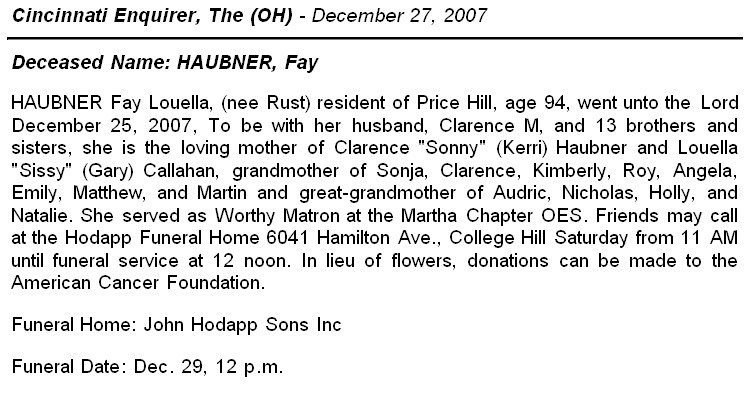 Cincinnati Enquirer, The (OH) - December 27, 2007

Deceased Name: HAUBNER, Fay

HAUBNER Fay Louella, (nee Rust) resident of Price Hill, age 94, went unto the Lord December 25, 2007, To be with her husband, Clarence M, and 13 brothers and sisters, she is the loving mother of Clarence "Sonny" (Kerri) Haubner and Louella "Sissy" (Gary) Callahan, grandmother of Sonja, Clarence, Kimberly, Roy, Angela, Emily, Matthew, and Martin and great-grandmother of Audric, Nicholas, Holly, and Natalie. She served as Worthy Matron at the Martha Chapter OES. Friends may call at the Hodapp Funeral Home 6041 Hamilton Ave., College Hill Saturday from 11 AM until funeral service at 12 noon. In lieu of flowers, donations can be made to the American Cancer Foundation.

Funeral Home: John Hodapp Sons Inc

Funeral Date: Dec. 29, 12 p.m.